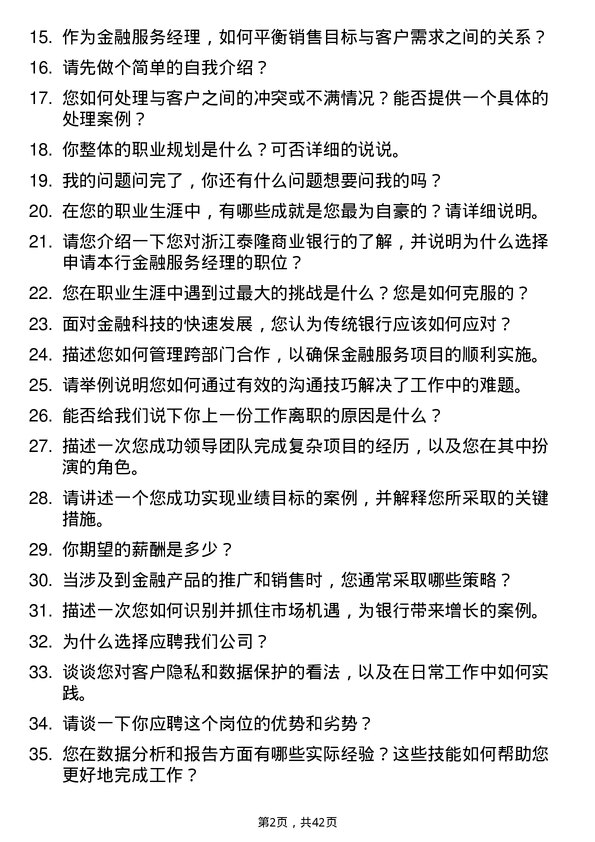 15. 作为金融服务经理，如何平衡销售目标与客户需求之间的关系？

16. 请先做个简单的自我介绍？

17. 您如何处理与客户之间的冲突或不满情况？能否提供一个具体的处理案例？

18. 你整体的职业规划是什么？可否详细的说说。

19. 我的问题问完了，你还有什么问题想要问我的吗？

20. 在您的职业生涯中，有哪些成就是您最为自豪的？请详细说明。

21. 请您介绍一下您对浙江泰隆商业银行的了解，并说明为什么选择申请本行金融服务经理的职位？

22. 您在职业生涯中遇到过最大的挑战是什么？您是如何克服的？

23. 面对金融科技的快速发展，您认为传统银行应该如何应对？

24. 描述您如何管理跨部门合作，以确保金融服务项目的顺利实施。

25. 请举例说明您如何通过有效的沟通技巧解决了工作中的难题。

26. 能否给我们说下你上一份工作离职的原因是什么？

27. 描述一次您成功领导团队完成复杂项目的经历，以及您在其中扮演的角色。

28. 请讲述一个您成功实现业绩目标的案例，并解释您所采取的关键措施。

29. 你期望的薪酬是多少？

30. 当涉及到金融产品的推广和销售时，您通常采取哪些策略？

31. 描述一次您如何识别并抓住市场机遇，为银行带来增长的案例。

32. 为什么选择应聘我们公司？

33. 谈谈您对客户隐私和数据保护的看法，以及在日常工作中如何实践。

34. 请谈一下你应聘这个岗位的优势和劣势？

35. 您在数据分析和报告方面有哪些实际经验？这些技能如何帮助您更好地完成工作？

第2页，共42页